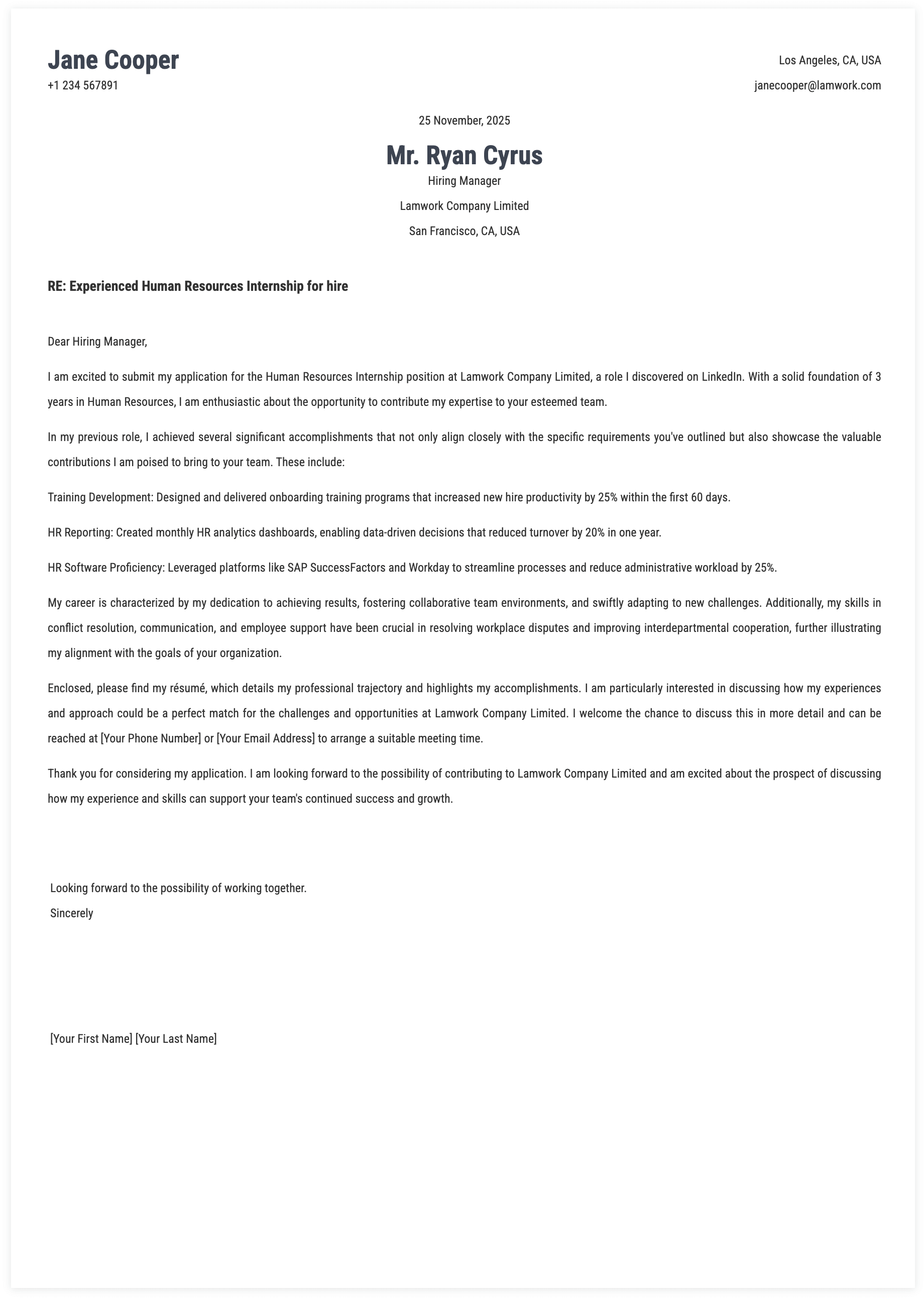 Jane Cooper
+1 234 567891

Los Angeles, CA, USA
janecooper@lamwork.com

25 November, 2025

Mr. Ryan Cyrus
Hiring Manager
Lamwork Company Limited
San Francisco, CA, USA

RE: Experienced Human Resources Internship for hire

Dear Hiring Manager,

I am excited to submit my application for the Human Resources Internship position at Lamwork Company Limited, a role I discovered on LinkedIn. With a solid foundation of 3 years in Human Resources, I am enthusiastic about the opportunity to contribute my expertise to your esteemed team.

In my previous role, I achieved several significant accomplishments that not only align closely with the specific requirements you've outlined but also showcase the valuable contributions I am poised to bring to your team. These include:

Training Development: Designed and delivered onboarding training programs that increased new hire productivity by 25% within the first 60 days.

HR Reporting: Created monthly HR analytics dashboards, enabling data-driven decisions that reduced turnover by 20% in one year.

HR Software Proficiency: Leveraged platforms like SAP SuccessFactors and Workday to streamline processes and reduce administrative workload by 25%.

My career is characterized by my dedication to achieving results, fostering collaborative team environments, and swiftly adapting to new challenges. Additionally, my skills in conflict resolution, communication, and employee support have been crucial in resolving workplace disputes and improving interdepartmental cooperation, further illustrating my alignment with the goals of your organization.

Enclosed, please find my résumé, which details my professional trajectory and highlights my accomplishments. I am particularly interested in discussing how my experiences and approach could be a perfect match for the challenges and opportunities at Lamwork Company Limited. I welcome the chance to discuss this in more detail and can be reached at [Your Phone Number] or [Your Email Address] to arrange a suitable meeting time.

Thank you for considering my application. I am looking forward to the possibility of contributing to Lamwork Company Limited and am excited about the prospect of discussing how my experience and skills can support your team's continued success and growth.

Looking forward to the possibility of working together.
Sincerely

[Your First Name] [Your Last Name]